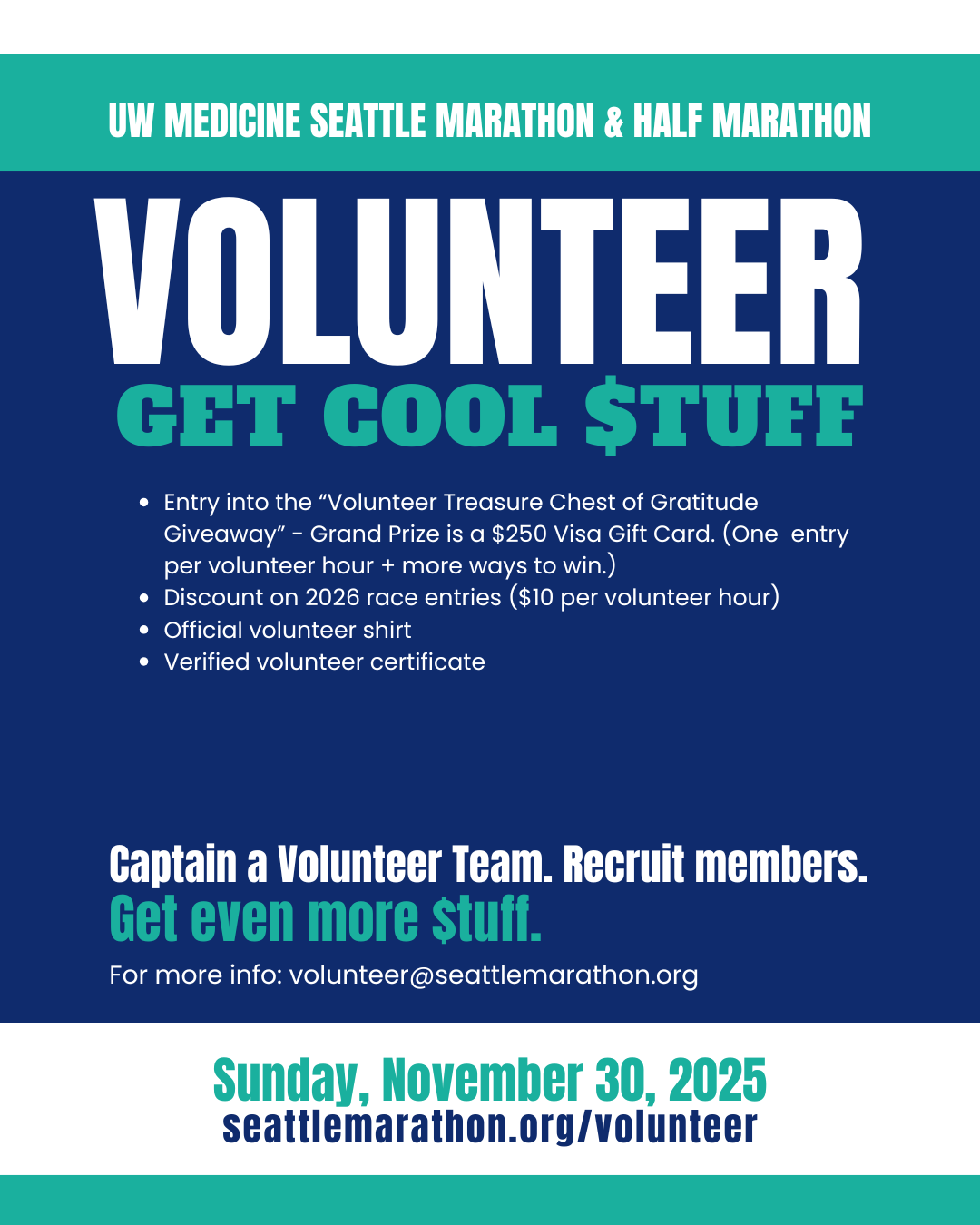 UW MEDICINE SEATTLE MARATHON & HALF MARATHON

VOLUNTEER

GET COOL $TUFF

• Entry into the "Volunteer Treasure Chest of Gratitude Giveaway" - Grand Prize is a $250 Visa Gift Card. (One entry per volunteer hour + more ways to win.)
• Discount on 2026 race entries ($10 per volunteer hour)
• Official volunteer shirt
• Verified volunteer certificate

Captain a Volunteer Team. Recruit members.
Get even more $tuff.

For more info: volunteer@seattlemarathon.org

Sunday, November 30, 2025
seattlemarathon.org/volunteer